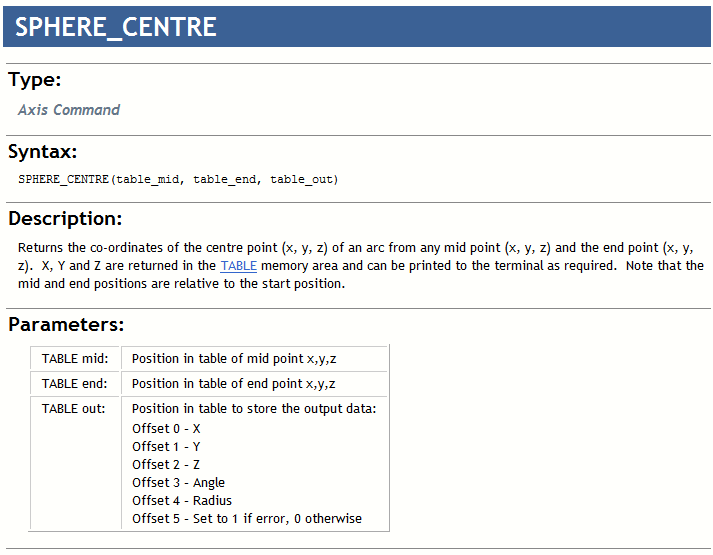 SPHERE_CENTRE

Type:

Axis Command

Syntax:

SPHERE_CENTRE(table_mid, table_end, table_out)

Description:

Returns the co-ordinates of the centre point (x, y, z) of an arc from any mid point (x, y, z) and the end point (x, y, z). X, Y and Z are returned in the TABLE memory area and can be printed to the terminal as required. Note that the mid and end positions are relative to the start position.

Parameters:

| TABLE mid: | Position in table of mid point x,y,z |
|---|---|
| TABLE end: | Position in table of end point x,y,z |
| TABLE out: | Position in table to store the output data: Offset 0 - X Offset 1 - Y Offset 2 - Z Offset 3 - Angle Offset 4 - Radius Offset 5 - Set to 1 if error, 0 otherwise |